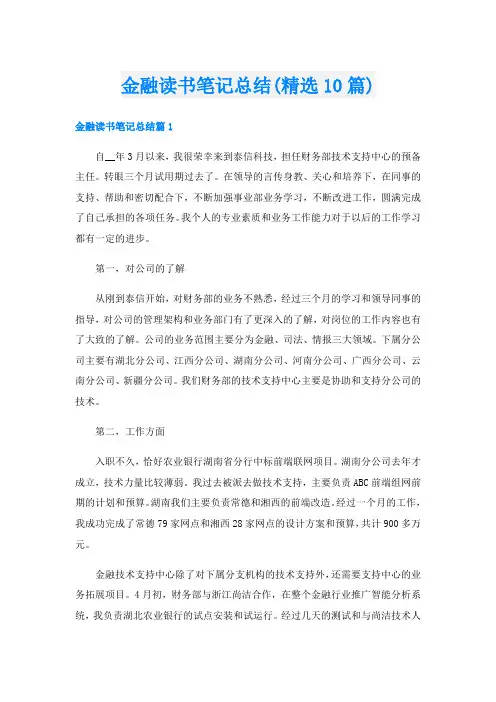 金融读书笔记总结(精选10篇)

金融读书笔记总结篇1

自__年3月以来，我很荣幸来到泰信科技，担任财务部技术支持中心的预备主任。转眼三个月试用期过去了。在领导的言传身教、关心和培养下，在同事的支持、帮助和密切配合下，不断加强事业部业务学习，不断改进工作，圆满完成了自己承担的各项任务。我个人的专业素质和业务工作能力对于以后的工作学习都有一定的进步。

第一，对公司的了解

从刚到泰信开始，对财务部的业务不熟悉，经过三个月的学习和领导同事的指导，对公司的管理架构和业务部门有了更深入的了解，对岗位的工作内容也有了大致的了解。公司的业务范围主要分为金融、司法、情报三大领域。下属分公司主要有湖北分公司、江西分公司、湖南分公司、河南分公司、广西分公司、云南分公司、新疆分公司。我们财务部的技术支持中心主要是协助和支持分公司的技术。

第二，工作方面

入职不久，恰好农业银行湖南省分行中标前端联网项目。湖南分公司去年才成立，技术力量比较薄弱。我过去被派去做技术支持，主要负责ABC前端组网前期的计划和预算。湖南我们主要负责常德和湘西的前端改造。经过一个月的工作，我成功完成了常德79家网点和湘西28家网点的设计方案和预算，共计900多万元。

金融技术支持中心除了对下属分支机构的技术支持外，还需要支持中心的业务拓展项目。4月初，财务部与浙江尚洁合作，在整个金融行业推广智能分析系统，我负责湖北农业银行的试点安装和试运行。经过几天的测试和与尚洁技术人